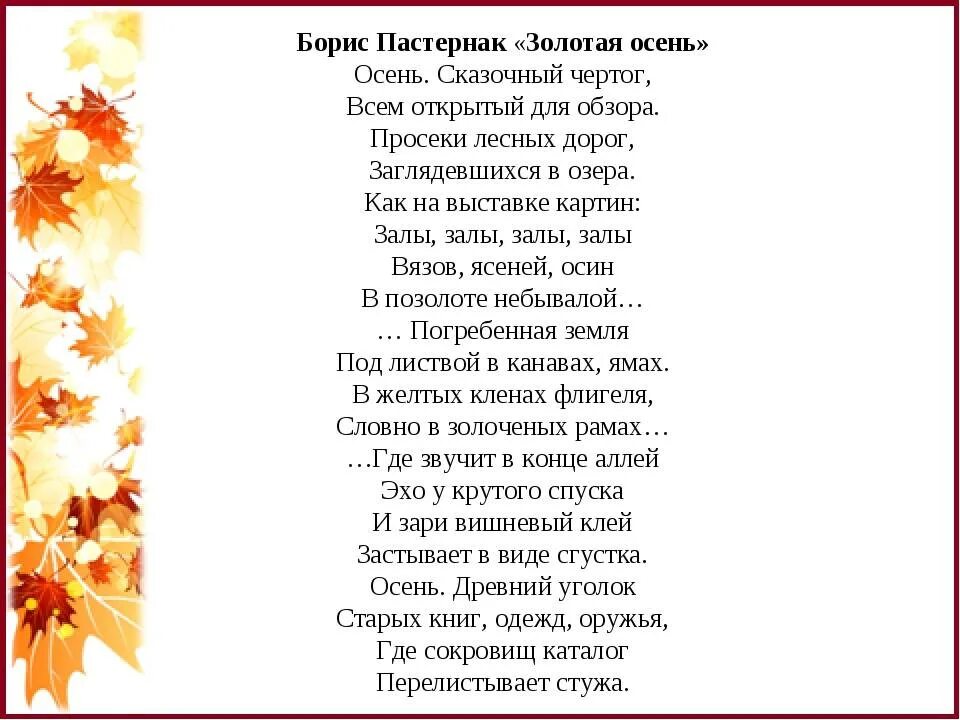 Борис Пастернак «Золотая осень»
Осень. Сказочный чертог,
Всем открытый для обзора.
Просеки лесных дорог,
Заглядевшихся в озера.
Как на выставке картин:
Залы, залы, залы, залы
Вязов, ясеней, осин
В позолоте небывалой…
… Погребенная земля
Под листвой в канавах, ямах.
В желтых кленах флигеля,
Словно в золоченых рамах…
…Где звучит в конце аллей
Эхо у крутого спуска
И зари вишневый клей
Застывает в виде сгустка.
Осень. Древний уголок
Старых книг, одежд, оружья,
Где сокровищ каталог
Перелистывает стужа.